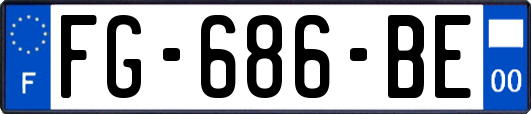 F

FG-686-BE

00